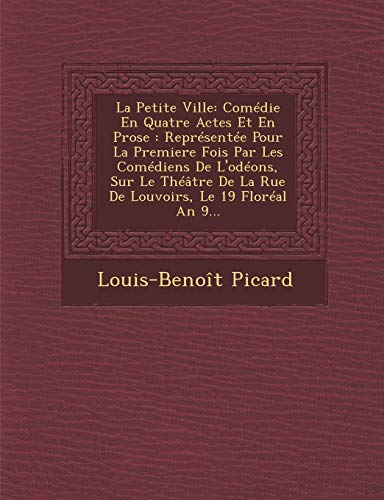 La Petite Ville: Comédie En Quatre Actes Et En Prose : Représentée Pour La Premiere Fois Par Les Comédiens De L'odéons, Sur Le Théâtre De La Rue De Louvoirs, Le 19 Floréal An 9...

Louis-Benoît Picard